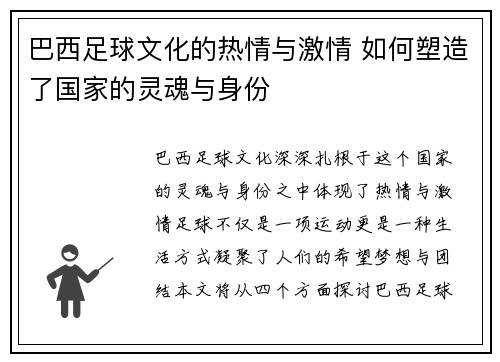 巴西足球文化的热情与激情 如何塑造了国家的灵魂与身份

巴西足球文化深深扎根于这个国家的灵魂与身份之中体现了热情与激情足球不仅是一项运动更是一种生活方式凝聚了人们的希望梦想与团结本文将从四个方面探讨巴西足球